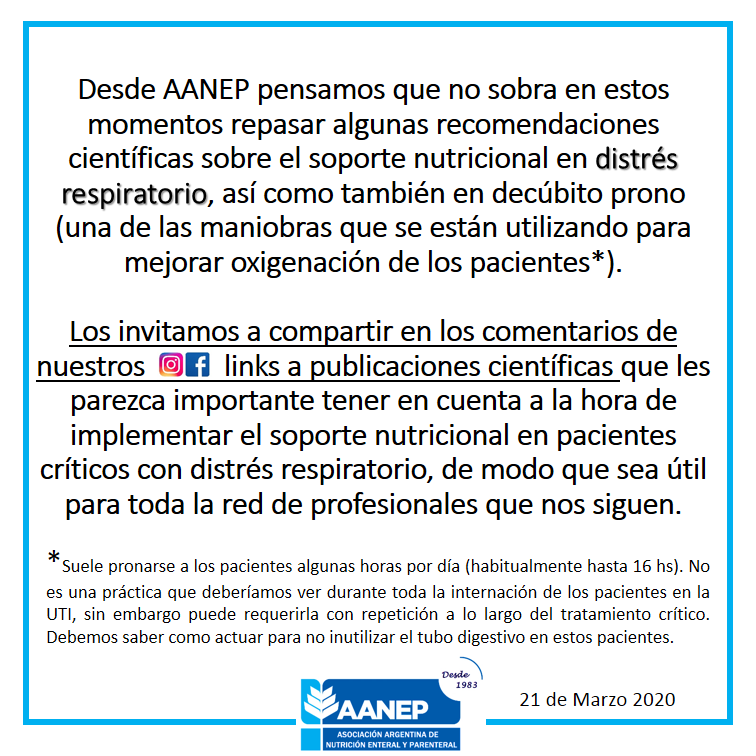 Desde AANEP pensamos que no sobra en estos momentos repasar algunas recomendaciones científicas sobre el soporte nutricional en distrés respiratorio, así como también en decúbito prono (una de las maniobras que se están utilizando para mejorar oxigenación de los pacientes*).

Los invitamos a compartir en los comentarios de nuestros links a publicaciones científicas que les parezca importante tener en cuenta a la hora de implementar el soporte nutricional en pacientes críticos con distrés respiratorio, de modo que sea útil para toda la red de profesionales que nos siguen.

*Suele pronarse a los pacientes algunas horas por día (habitualmente hasta 16 hs). No es una práctica que deberíamos ver durante toda la internación de los pacientes en la UTI, sin embargo puede requerirla con repetición a lo largo del tratamiento crítico. Debemos saber como actuar para no inutilizar el tubo digestivo en estos pacientes.

Desde 1983
AANEP
ASOCIACIÓN ARGENTINA DE NUTRICIÓN ENTERAL Y PARENTERAL

21 de Marzo 2020